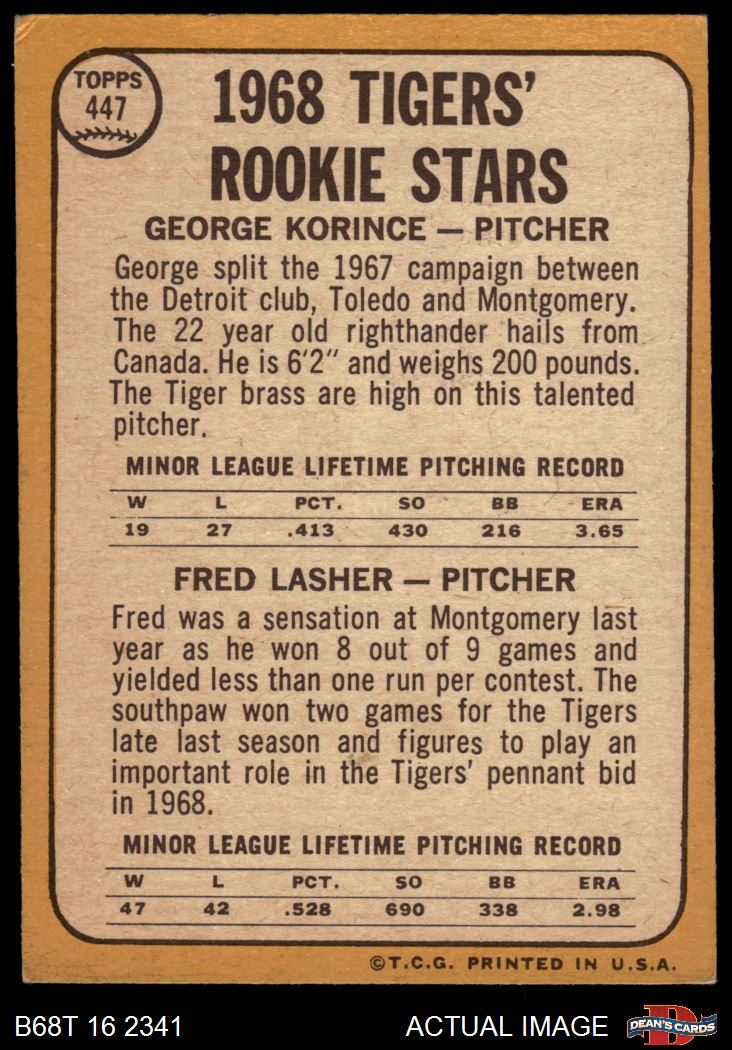 TOPPS
447

1968 TIGERS'
ROOKIE STARS

GEORGE KORINCE — PITCHER

George split the 1967 campaign between the Detroit club, Toledo and Montgomery. The 22 year old righthander hails from Canada. He is 6'2" and weighs 200 pounds. The Tiger brass are high on this talented pitcher.

MINOR LEAGUE LIFETIME PITCHING RECORD

| W | L | PCT. | SO | BB | ERA |
|---|---|---|---|---|---|
| 19 | 27 | .413 | 430 | 216 | 3.65 |

FRED LASHER — PITCHER

Fred was a sensation at Montgomery last year as he won 8 out of 9 games and yielded less than one run per contest. The southpaw won two games for the Tigers late last season and figures to play an important role in the Tigers' pennant bid in 1968.

MINOR LEAGUE LIFETIME PITCHING RECORD

| W | L | PCT. | SO | BB | ERA |
|---|---|---|---|---|---|
| 47 | 42 | .528 | 690 | 338 | 2.98 |

©T.C.G. PRINTED IN U.S.A.

B68T 16 2341

ACTUAL IMAGE

DEAN'S CARDS